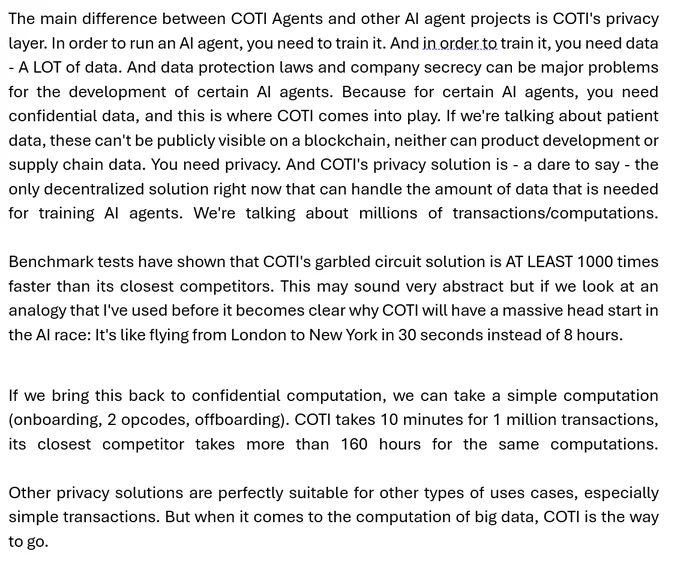 The main difference between COTI Agents and other AI agent projects is COTI's privacy layer. In order to run an AI agent, you need to train it. And in order to train it, you need data - A LOT of data. And data protection laws and company secrecy can be major problems for the development of certain AI agents. Because for certain AI agents, you need confidential data, and this is where COTI comes into play. If we're talking about patient data, these can't be publicly visible on a blockchain, neither can product development or supply chain data. You need privacy. And COTI's privacy solution is - a dare to say - the only decentralized solution right now that can handle the amount of data that is needed for training AI agents. We're talking about millions of transactions/computations.

Benchmark tests have shown that COTI's garbled circuit solution is AT LEAST 1000 times faster than its closest competitors. This may sound very abstract but if we look at an analogy that I've used before it becomes clear why COTI will have a massive head start in the AI race: It's like flying from London to New York in 30 seconds instead of 8 hours.

If we bring this back to confidential computation, we can take a simple computation (onboarding, 2 opcodes, offboarding). COTI takes 10 minutes for 1 million transactions, its closest competitor takes more than 160 hours for the same computations.

Other privacy solutions are perfectly suitable for other types of uses cases, especially simple transactions. But when it comes to the computation of big data, COTI is the way to go.